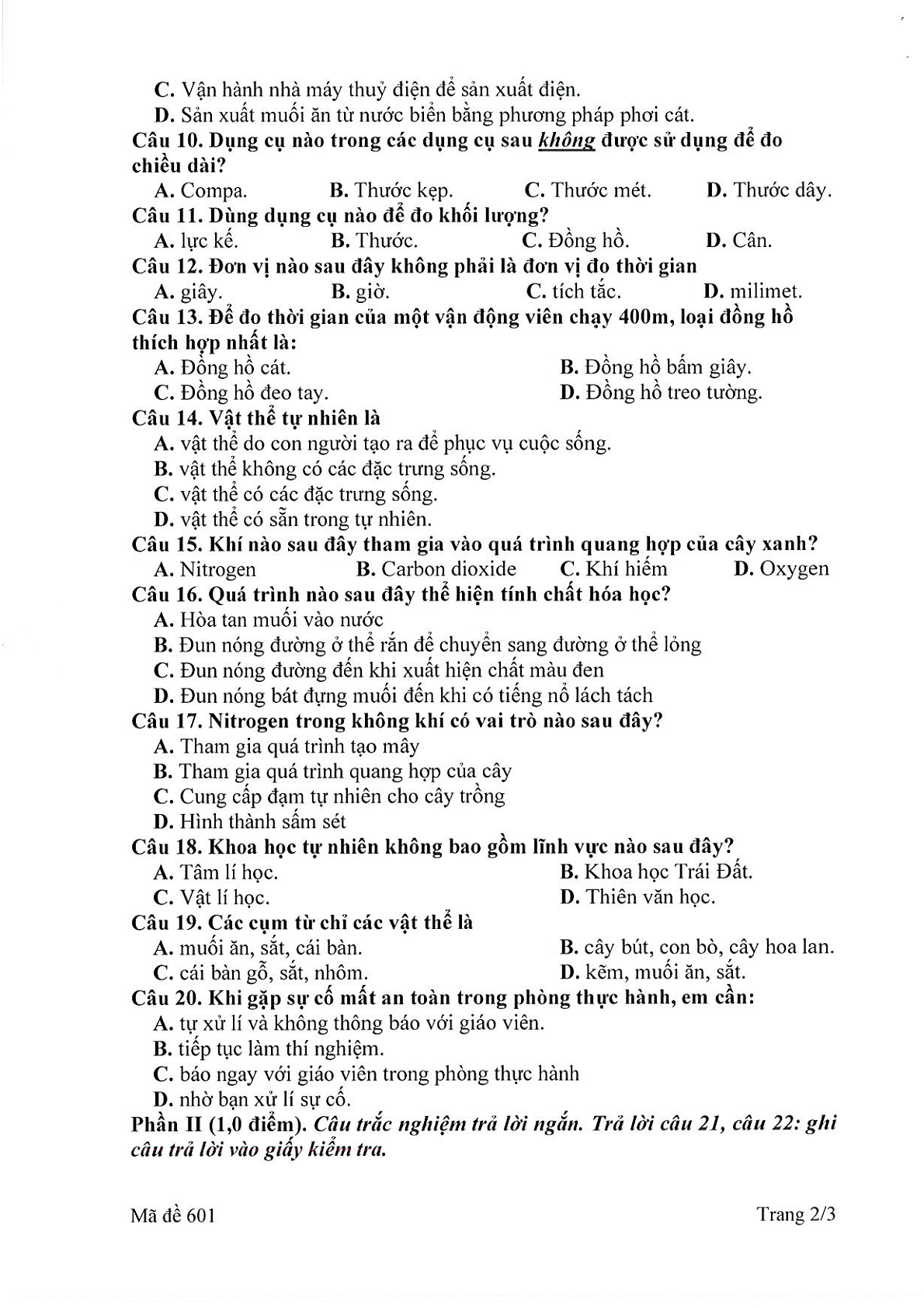 C. Vận hành nhà máy thuỷ điện để sản xuất điện.
D. Sản xuất muối ăn từ nước biển bằng phương pháp phơi cát.

Câu 10. Dụng cụ nào trong các dụng cụ sau không được sử dụng để đo chiều dài?
A. Compa.    B. Thước kẹp.    C. Thước mét.    D. Thước dây.

Câu 11. Dùng dụng cụ nào để đo khối lượng?
A. lực kế.    B. Thước.    C. Đồng hồ.    D. Cân.

Câu 12. Đơn vị nào sau đây không phải là đơn vị đo thời gian
A. giây.    B. giờ.    C. tích tắc.    D. milimet.

Câu 13. Để đo thời gian của một vận động viên chạy 400m, loại đồng hồ thích hợp nhất là:
A. Đồng hồ cát.    B. Đồng hồ bấm giây.
C. Đồng hồ đeo tay.    D. Đồng hồ treo tường.

Câu 14. Vật thể tự nhiên là
A. vật thể do con người tạo ra để phục vụ cuộc sống.
B. vật thể không có các đặc trưng sống.
C. vật thể có các đặc trưng sống.
D. vật thể có sẵn trong tự nhiên.

Câu 15. Khí nào sau đây tham gia vào quá trình quang hợp của cây xanh?
A. Nitrogen    B. Carbon dioxide    C. Khí hiếm    D. Oxygen

Câu 16. Quá trình nào sau đây thể hiện tính chất hóa học?
A. Hòa tan muối vào nước
B. Đun nóng đường ở thể rắn để chuyển sang đường ở thể lỏng
C. Đun nóng đường đến khi xuất hiện chất màu đen
D. Đun nóng bát đựng muối đến khi có tiếng nổ lách tách

Câu 17. Nitrogen trong không khí có vai trò nào sau đây?
A. Tham gia quá trình tạo mây
B. Tham gia quá trình quang hợp của cây
C. Cung cấp đạm tự nhiên cho cây trồng
D. Hình thành sấm sét

Câu 18. Khoa học tự nhiên không bao gồm lĩnh vực nào sau đây?
A. Tâm lí học.    B. Khoa học Trái Đất.
C. Vật lí học.    D. Thiên văn học.

Câu 19. Các cụm từ chỉ các vật thể là
A. muối ăn, sắt, cái bàn.    B. cây bút, con bò, cây hoa lan.
C. cái bàn gỗ, sắt, nhôm.    D. kẽm, muối ăn, sắt.

Câu 20. Khi gặp sự cố mất an toàn trong phòng thực hành, em cần:
A. tự xử lí và không thông báo với giáo viên.
B. tiếp tục làm thí nghiệm.
C. báo ngay với giáo viên trong phòng thực hành
D. nhờ bạn xử lí sự cố.

Phần II (1,0 điểm). Câu trắc nghiệm trả lời ngắn. Trả lời câu 21, câu 22: ghi câu trả lời vào giấy kiểm tra.

Mã đề 601    Trang 2/3